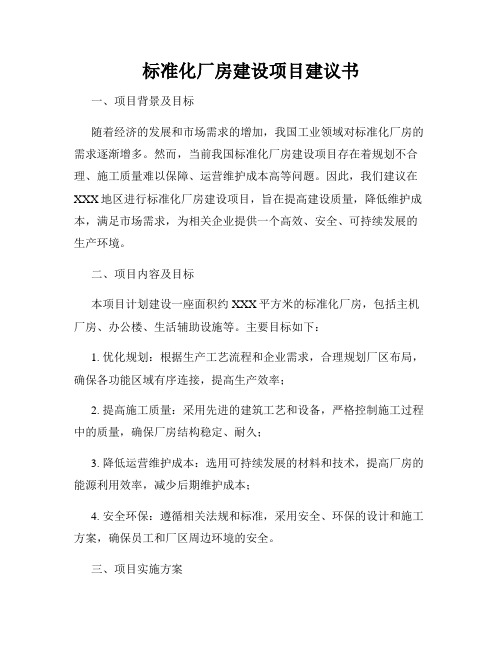 标准化厂房建设项目建议书

一、项目背景及目标

随着经济的发展和市场需求的增加，我国工业领域对标准化厂房的需求逐渐增多。然而，当前我国标准化厂房建设项目存在着规划不合理、施工质量难以保障、运营维护成本高等问题。因此，我们建议在XXX地区进行标准化厂房建设项目，旨在提高建设质量，降低维护成本，满足市场需求，为相关企业提供一个高效、安全、可持续发展的生产环境。

二、项目内容及目标

本项目计划建设一座面积约XXX平方米的标准化厂房，包括主机厂房、办公楼、生活辅助设施等。主要目标如下：

1. 优化规划：根据生产工艺流程和企业需求，合理规划厂区布局，确保各功能区域有序连接，提高生产效率；

2. 提高施工质量：采用先进的建筑工艺和设备，严格控制施工过程中的质量，确保厂房结构稳定、耐久；

3. 降低运营维护成本：选用可持续发展的材料和技术，提高厂房的能源利用效率，减少后期维护成本；

4. 安全环保：遵循相关法规和标准，采用安全、环保的设计和施工方案，确保员工和厂区周边环境的安全。

三、项目实施方案